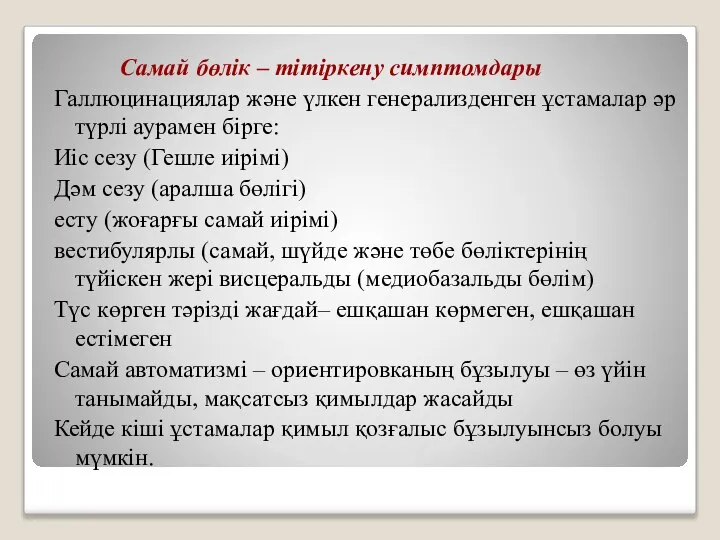 Самай бөлік – тітіркену симптомдары

Галлюцинациялар және үлкен генерализденген ұстамалар әр түрлі аурамен бірге:

Иіс сезу (Гешле иірімі)

Дәм сезу (аралша бөлігі)

есту (жоғарғы самай иірімі)

вестибулярлы (самай, шүйде және төбе бөліктерінің түйіскен жері висцеральды (медиобазальды бөлім)

Түс көрген тәрізді жағдай– ешқашан көрмеген, ешқашан естімеген

Самай автоматизмі – ориентировканың бұзылуы – өз үйін танымайды, мақсатсыз қимылдар жасайды

Кейде кіші ұстамалар қимыл қозғалыс бұзылуынсыз болуы мүмкін.